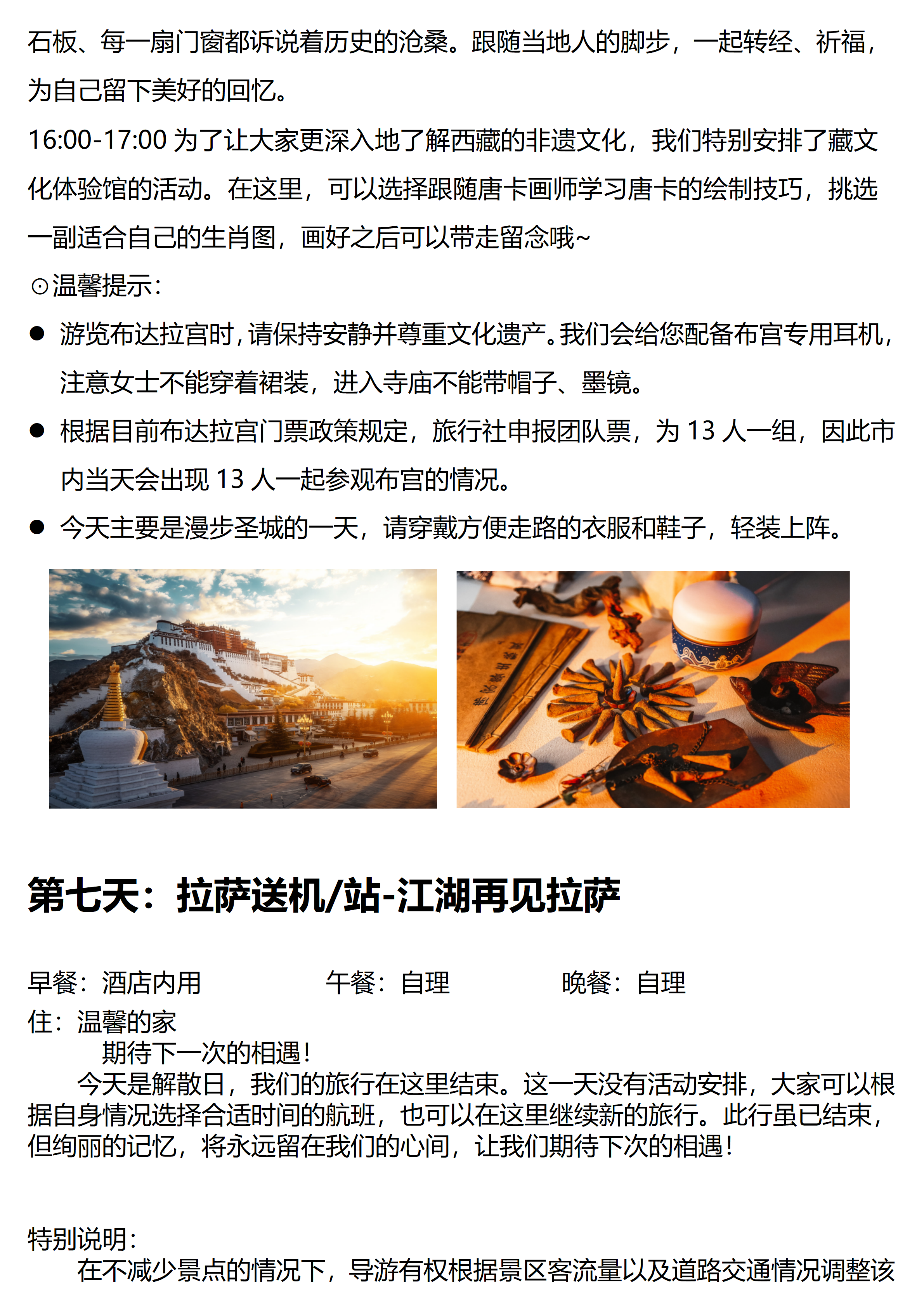 石板、每一扇门窗都诉说着历史的沧桑。跟随当地人的脚步，一起转经、祈福，为自己留下美好的回忆。

16:00-17:00 为了让大家更深入地了解西藏的非遗文化，我们特别安排了藏文化体验馆的活动。在这里，可以选择跟随唐卡画师学习唐卡的绘制技巧，挑选一副适合自己的生肖图，画好之后可以带走留念哦~

⊙温馨提示：

● 游览布达拉宫时，请保持安静并尊重文化遗产。我们会给您配备布宫专用耳机，注意女士不能穿着裙装，进入寺庙不能带帽子、墨镜。

● 根据目前布达拉宫门票政策规定，旅行社申报团队票，为 13 人一组，因此市内当天会出现 13 人一起参观布宫的情况。

● 今天主要是漫步圣城的一天，请穿戴方便走路的衣服和鞋子，轻装上阵。

第七天：拉萨送机/站-江湖再见拉萨

早餐：酒店内用　　午餐：自理　　晚餐：自理

住：温馨的家

期待下一次的相遇！

今天是解散日，我们的旅行在这里结束。这一天没有活动安排，大家可以根据自身情况选择合适时间的航班，也可以在这里继续新的旅行。此行虽已结束，但绚丽的记忆，将永远留在我们的心间，让我们期待下次的相遇！

特别说明：

在不减少景点的情况下，导游有权根据景区客流量以及道路交通情况调整该